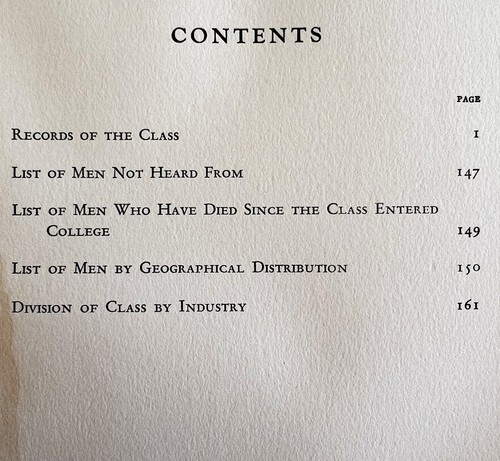 CONTENTS

PAGE

Records of the Class 1

List of Men Not Heard From 147

List of Men Who Have Died Since the Class Entered College 149

List of Men by Geographical Distribution 150

Division of Class by Industry 161